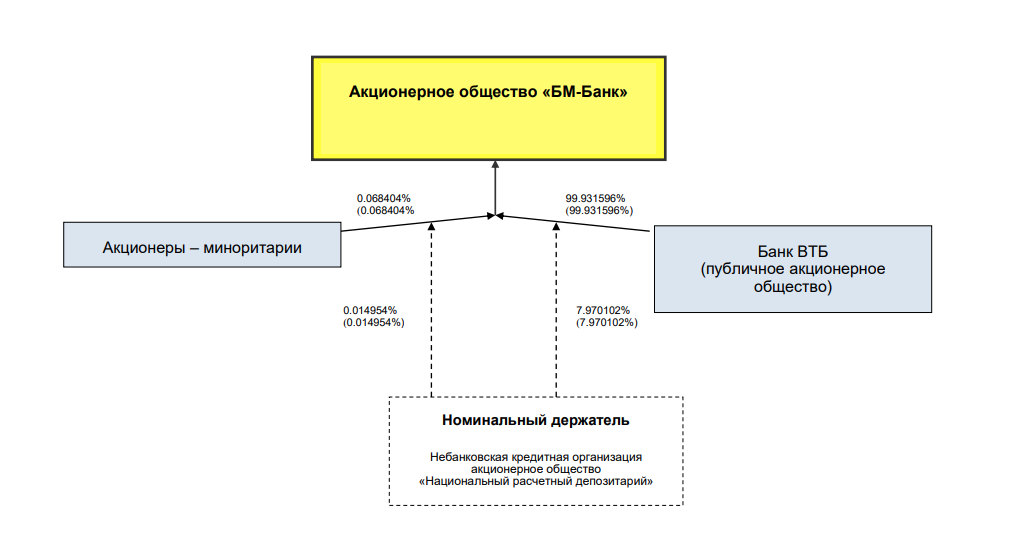 Акционерное общество «БМ-Банк»

0.068404%
(0.068404%)

99.931596%
(99.931596%)

Акционеры – миноритарии

Банк ВТБ
(публичное акционерное общество)

0.014954%
(0.014954%)

7.970102%
(7.970102%)

Номинальный держатель

Небанковская кредитная организация акционерное общество «Национальный расчетный депозитарий»